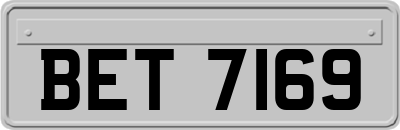 BET 7169